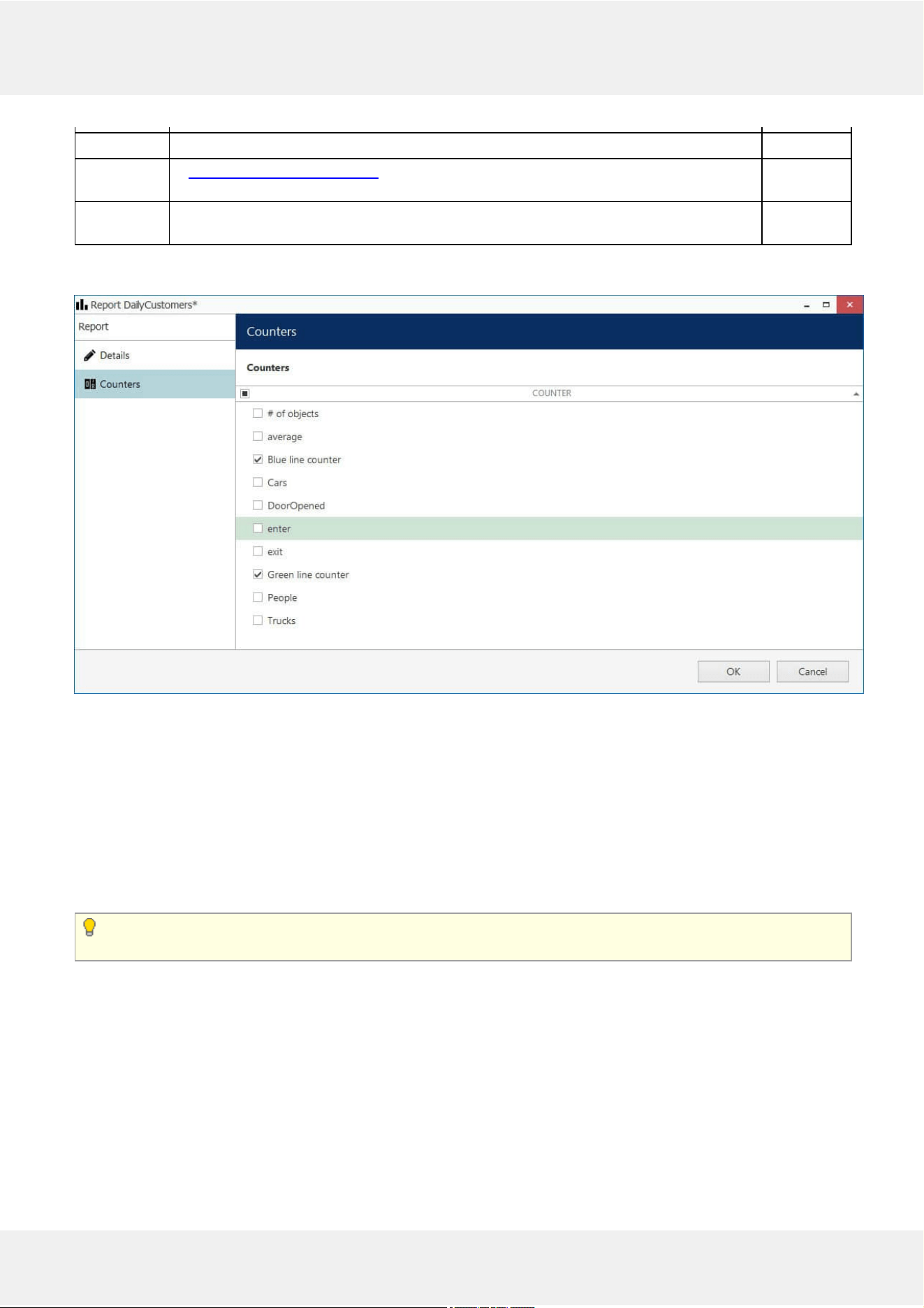 Report DailyCustomers*

Report

Details

Counters

Counters

Counters

COUNTER

# of objects

average

Blue line counter

Cars

DoorOpened

enter

exit

Green line counter

People

Trucks

OK

Cancel